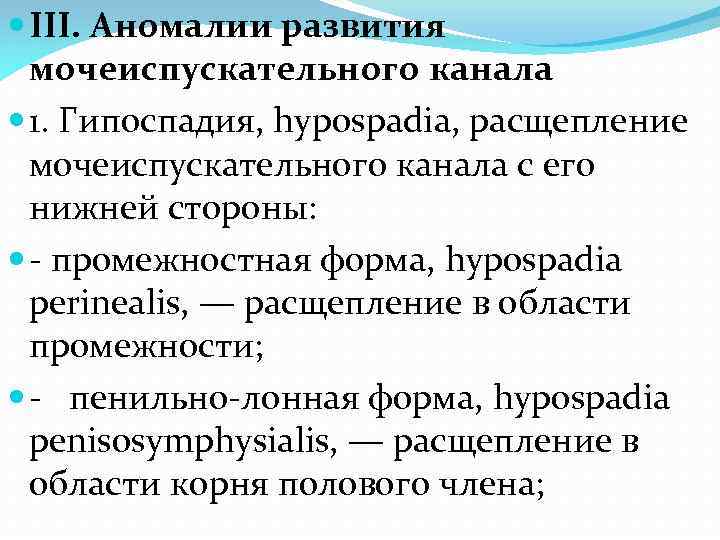 III. Аномалии развития мочеиспускательного канала

1. Гипоспадия, hypospadia, расщепление мочеиспускательного канала с его нижней стороны:

- промежностная форма, hypospadia perinealis, — расщепление в области промежности;

- пенильно-лонная форма, hypospadia penisosymphysialis, — расщепление в области корня полового члена;